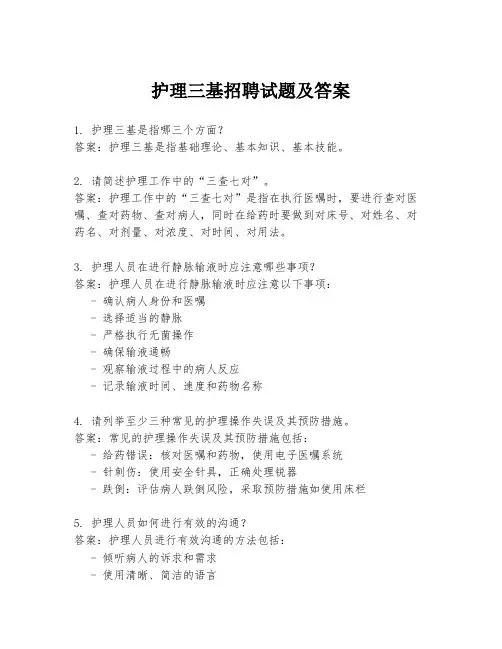 护理三基招聘试题及答案

1. 护理三基是指哪三个方面？
答案：护理三基是指基础理论、基本知识、基本技能。

2. 请简述护理工作中的“三查七对”。
答案：护理工作中的“三查七对”是指在执行医嘱时，要进行查对医嘱、查对药物、查对病人，同时在给药时要做到对床号、对姓名、对药名、对剂量、对浓度、对时间、对用法。

3. 护理人员在进行静脉输液时应注意哪些事项？
答案：护理人员在进行静脉输液时应注意以下事项：
- 确认病人身份和医嘱
- 选择适当的静脉
- 严格执行无菌操作
- 确保输液通畅
- 观察输液过程中的病人反应
- 记录输液时间、速度和药物名称

4. 请列举至少三种常见的护理操作失误及其预防措施。
答案：常见的护理操作失误及其预防措施包括：
- 给药错误：核对医嘱和药物，使用电子医嘱系统
- 针刺伤：使用安全针具，正确处理锐器
- 跌倒：评估病人跌倒风险，采取预防措施如使用床栏

5. 护理人员如何进行有效的沟通？
答案：护理人员进行有效沟通的方法包括：
- 倾听病人的诉求和需求
- 使用清晰、简洁的语言